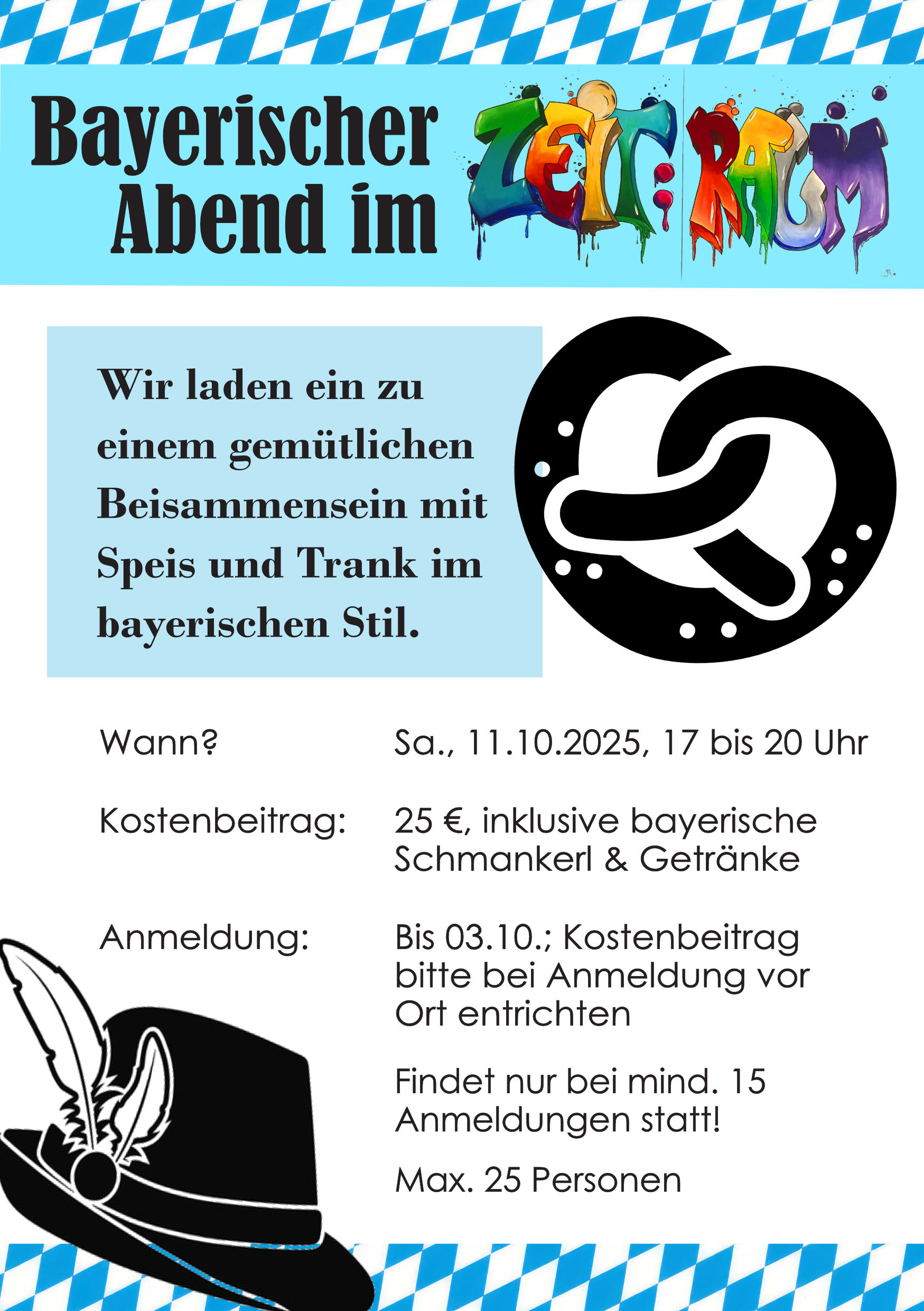 Bayerischer Abend im

ZEIT:RAUM

Wir laden ein zu einem gemütlichen Beisammensein mit Speis und Trank im bayerischen Stil.

Wann?
Sa., 11.10.2025, 17 bis 20 Uhr

Kostenbeitrag:
25 €, inklusive bayerische Schmankerl & Getränke

Anmeldung:
Bis 03.10.; Kostenbeitrag bitte bei Anmeldung vor Ort entrichten

Findet nur bei mind. 15 Anmeldungen statt!

Max. 25 Personen